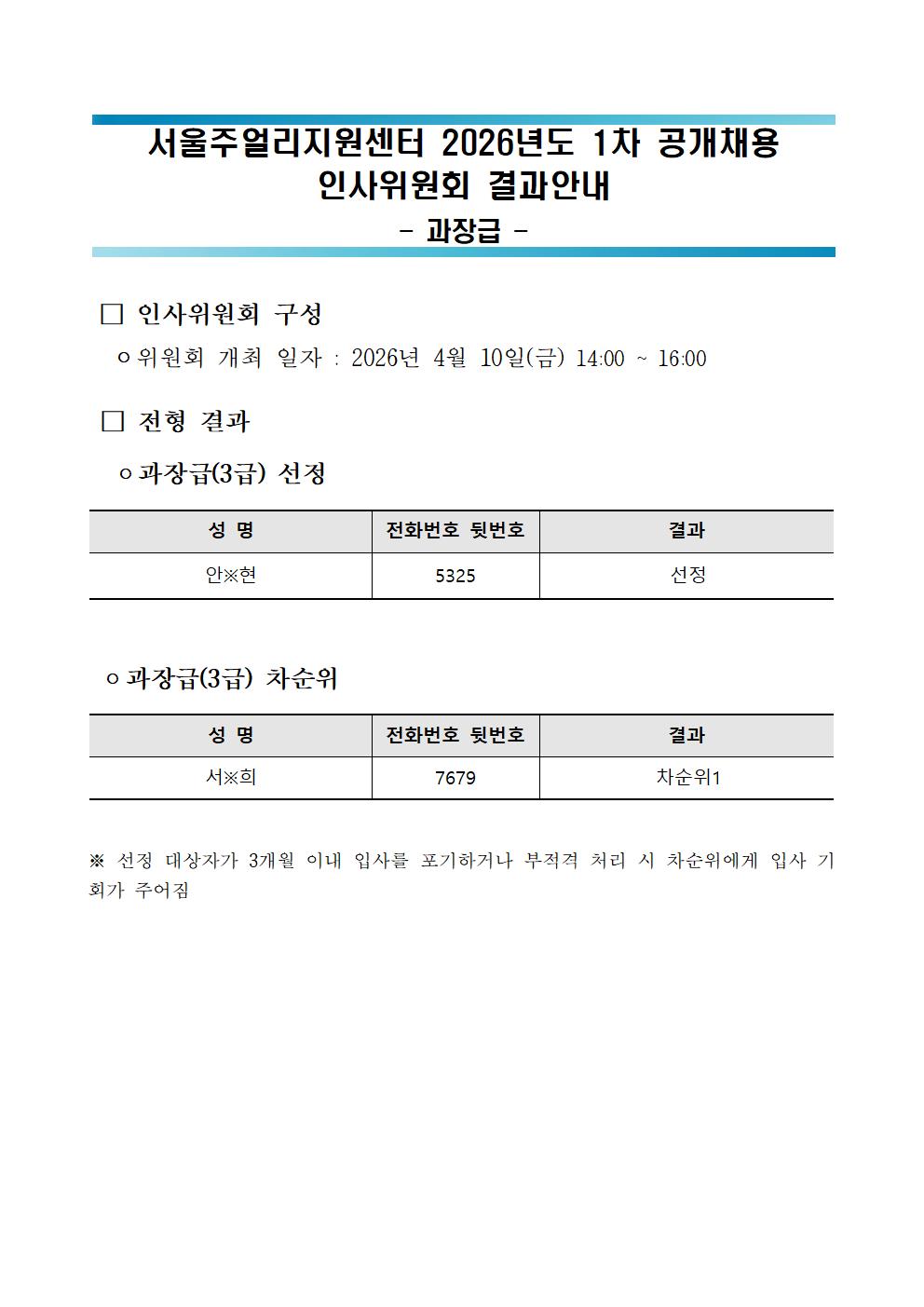 서울주얼리지원센터 2026년도 1차 공개채용
인사위원회 결과안내
- 과장급 -

□ 인사위원회 구성

ㅇ 위원회 개최 일자 : 2026년 4월 10일(금) 14:00 ~ 16:00

□ 전형 결과

ㅇ 과장급(3급) 선정

| 성 명 | 전화번호 뒷번호 | 결과 |
|---|---|---|
| 안※현 | 5325 | 선정 |

ㅇ 과장급(3급) 차순위

| 성 명 | 전화번호 뒷번호 | 결과 |
|---|---|---|
| 서※희 | 7679 | 차순위1 |

※ 선정 대상자가 3개월 이내 입사를 포기하거나 부적격 처리 시 차순위에게 입사 기회가 주어짐